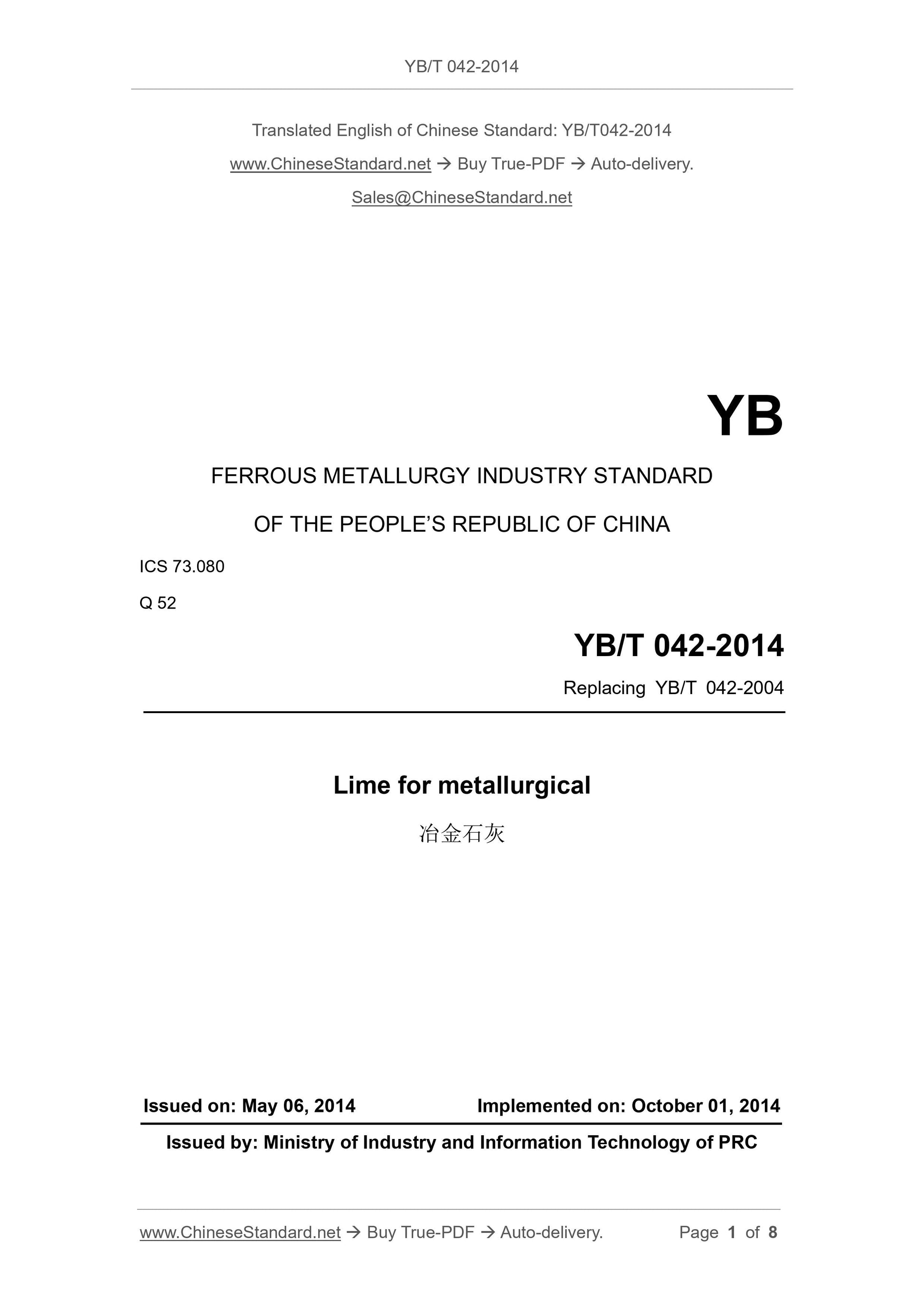 YB/T 042-2014

Translated English of Chinese Standard: YB/T042-2014

www.ChineseStandard.net → Buy True-PDF → Auto-delivery.

Sales@ChineseStandard.net

YB

FERROUS METALLURGY INDUSTRY STANDARD

OF THE PEOPLE'S REPUBLIC OF CHINA

ICS 73.080

Q 52

YB/T 042-2014

Replacing YB/T 042-2004

Lime for metallurgical

冶金石灰

Issued on: May 06, 2014 Implemented on: October 01, 2014

Issued by: Ministry of Industry and Information Technology of PRC

www.ChineseStandard.net → Buy True-PDF → Auto-delivery. Page 1 of 8